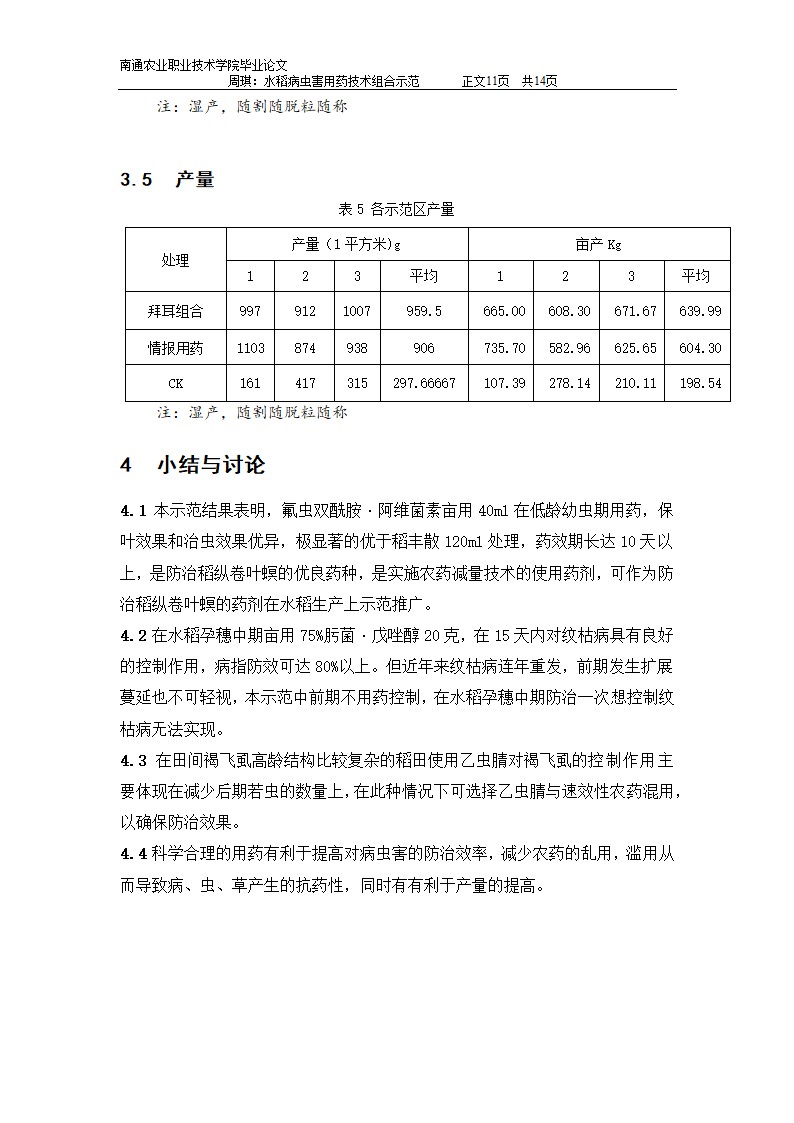 南通农业职业技术学院毕业论文
周琪：水稻病虫害用药技术组合示范　　正文11页　共14页

注：湿产，随割随脱粒随称

3.5　产量

表 5 各示范区产量

| 处理 | 产量（1 平方米）g | | | | 亩产 Kg | | | |
|---|---|---|---|---|---|---|---|---|
| | 1 | 2 | 3 | 平均 | 1 | 2 | 3 | 平均 |
| 拜耳组合 | 997 | 912 | 1007 | 959.5 | 665.00 | 608.30 | 671.67 | 639.99 |
| 情报用药 | 1103 | 874 | 938 | 906 | 735.70 | 582.96 | 625.65 | 604.30 |
| CK | 161 | 417 | 315 | 297.66667 | 107.39 | 278.14 | 210.11 | 198.54 |

注：湿产，随割随脱粒随称

4　小结与讨论

4.1 本示范结果表明，氟虫双酰胺·阿维菌素亩用 40ml 在低龄幼虫期用药，保叶效果和治虫效果优异，极显著的优于稻丰散 120ml 处理，药效期长达 10 天以上，是防治稻纵卷叶螟的优良药种，是实施农药减量技术的使用药剂，可作为防治稻纵卷叶螟的药剂在水稻生产上示范推广。

4.2 在水稻孕穗中期亩用 75%肟菌·戊唑醇 20 克，在 15 天内对纹枯病具有良好的控制作用，病指防效可达 80%以上。但近年来纹枯病连年重发，前期发生扩展蔓延也不可轻视，本示范中前期不用药控制，在水稻孕穗中期防治一次想控制纹枯病无法实现。

4.3 在田间褐飞虱高龄结构比较复杂的稻田使用乙虫腈对褐飞虱的控制作用主要体现在减少后期若虫的数量上，在此种情况下可选择乙虫腈与速效性农药混用，以确保防治效果。

4.4 科学合理的用药有利于提高对病虫害的防治效率，减少农药的乱用，滥用从而导致病、虫、草产生的抗药性，同时有有利于产量的提高。